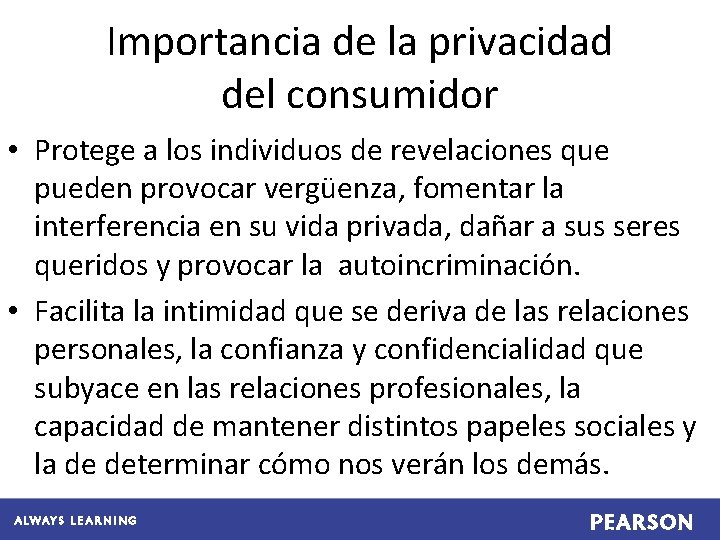 Importancia de la privacidad del consumidor

• Protege a los individuos de revelaciones que pueden provocar vergüenza, fomentar la interferencia en su vida privada, dañar a sus seres queridos y provocar la autoincriminación.

• Facilita la intimidad que se deriva de las relaciones personales, la confianza y confidencialidad que subyace en las relaciones profesionales, la capacidad de mantener distintos papeles sociales y la de determinar cómo nos verán los demás.

ALWAYS LEARNING

PEARSON